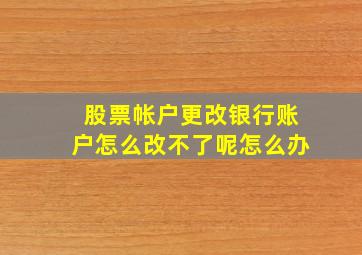 股票帐户更改银行账户怎么改不了呢怎么办